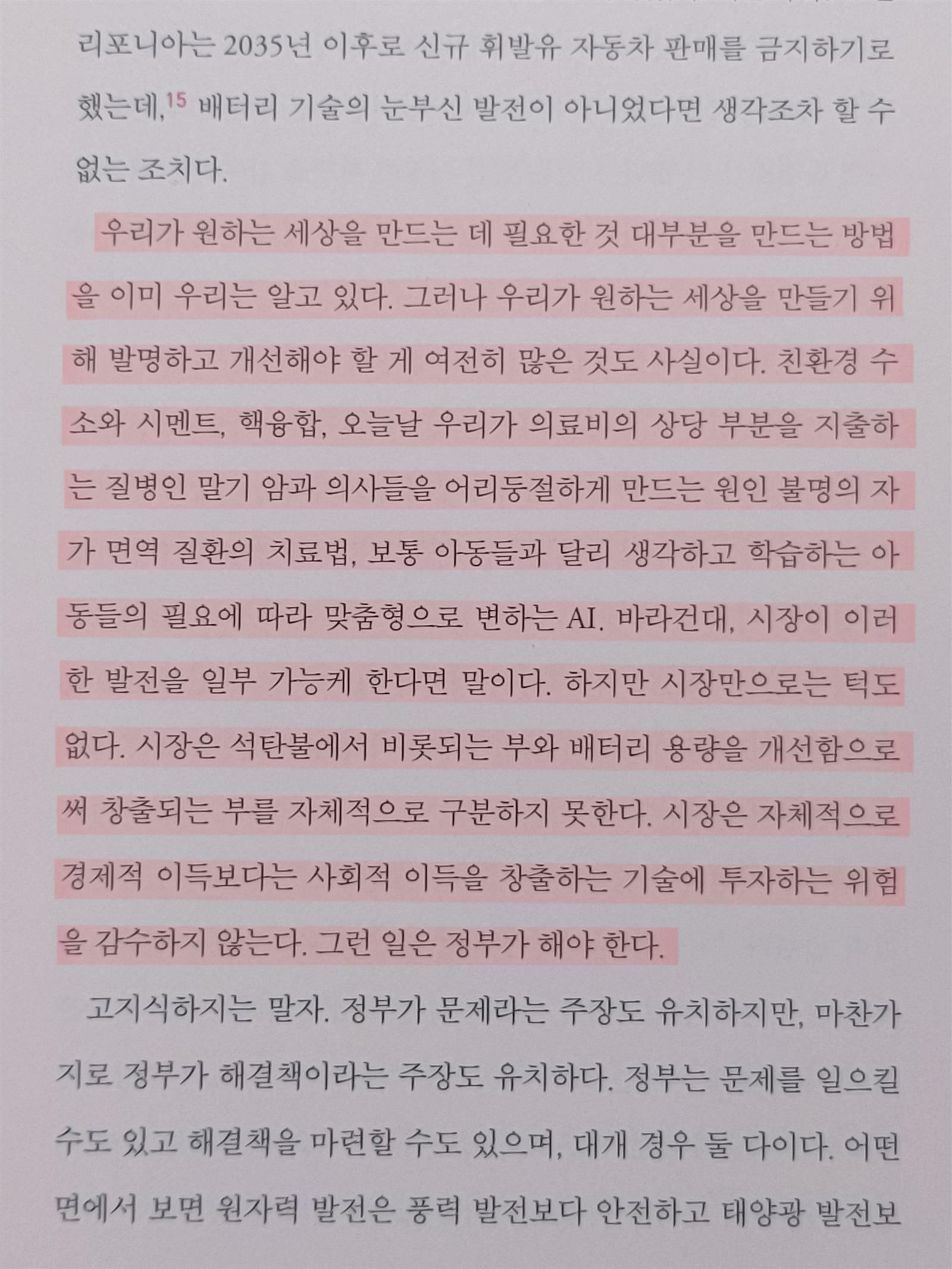 리포니아는 2035년 이후로 신규 휘발유 자동차 판매를 금지하기로 했는데,$^{15}$ 배터리 기술의 눈부신 발전이 아니었다면 생각조차 할 수 없는 조치다.

우리가 원하는 세상을 만드는 데 필요한 것 대부분을 만드는 방법을 이미 우리는 알고 있다. 그러나 우리가 원하는 세상을 만들기 위해 발명하고 개선해야 할 게 여전히 많은 것도 사실이다. 친환경 수소와 시멘트, 핵융합, 오늘날 우리가 의료비의 상당 부분을 지출하는 질병인 말기 암과 의사들을 어리둥절하게 만드는 원인 불명의 자가 면역 질환의 치료법, 보통 아동들과 달리 생각하고 학습하는 아동들의 필요에 따라 맞춤형으로 변하는 AI. 바라건대, 시장이 이러한 발전을 일부 가능케 한다면 말이다. 하지만 시장만으로는 턱도 없다. 시장은 석탄불에서 비롯되는 부와 배터리 용량을 개선함으로써 창출되는 부를 자체적으로 구분하지 못한다. 시장은 자체적으로 경제적 이득보다는 사회적 이득을 창출하는 기술에 투자하는 위험을 감수하지 않는다. 그런 일은 정부가 해야 한다.

고지식하지는 말자. 정부가 문제라는 주장도 유치하지만, 마찬가지로 정부가 해결책이라는 주장도 유치하다. 정부는 문제를 일으킬 수도 있고 해결책을 마련할 수도 있으며, 대개 경우 둘 다이다. 어떤 면에서 보면 원자력 발전은 풍력 발전보다 안전하고 태양광 발전보